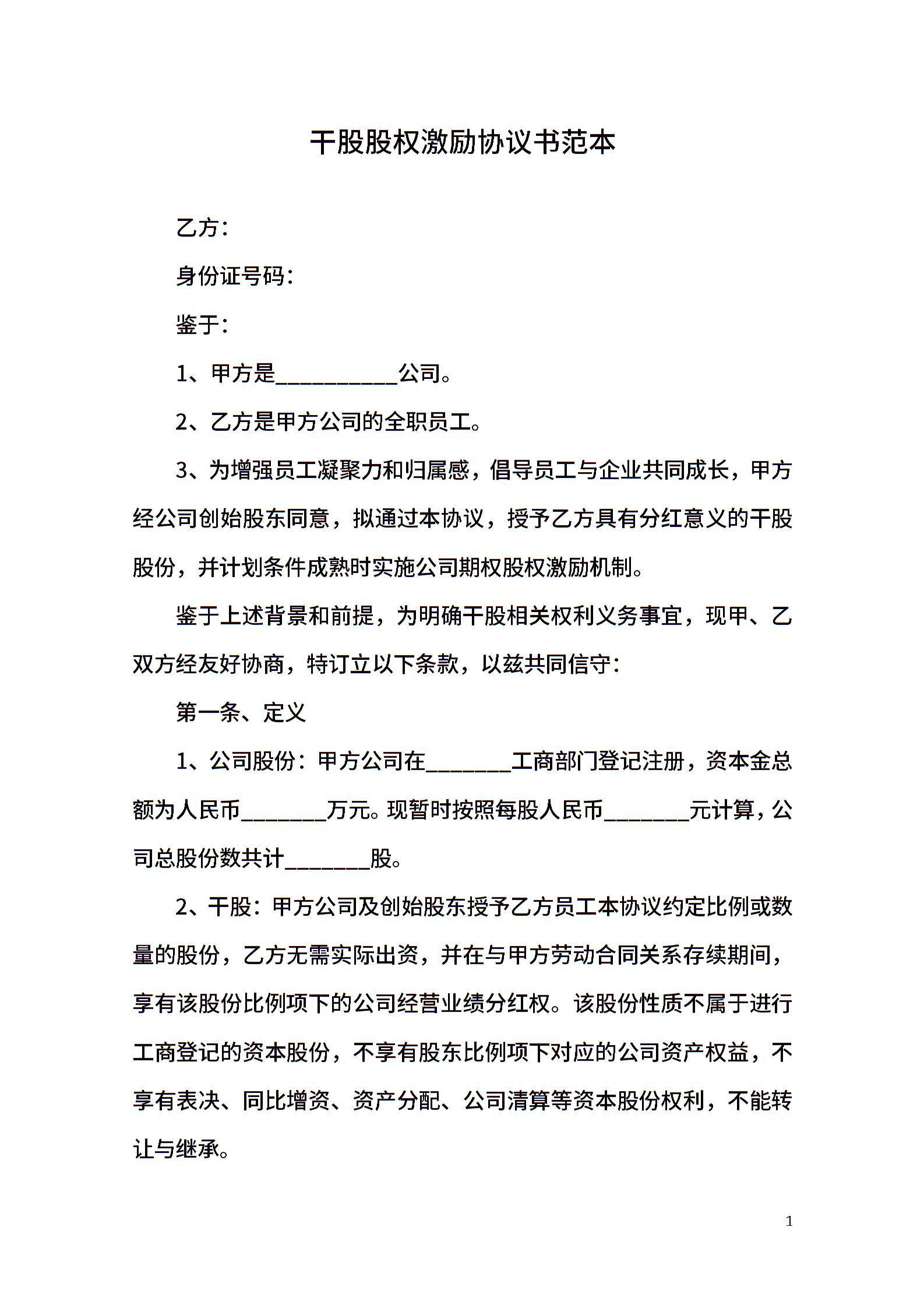 干股股权激励协议书范本

乙方：

身份证号码：

鉴于：

1、甲方是___________公司。

2、乙方是甲方公司的全职员工。

3、为增强员工凝聚力和归属感，倡导员工与企业共同成长，甲方经公司创始股东同意，拟通过本协议，授予乙方具有分红意义的干股股份，并计划条件成熟时实施公司期权股权激励机制。

鉴于上述背景和前提，为明确干股相关权利义务事宜，现甲、乙双方经友好协商，特订立以下条款，以兹共同信守：

第一条、定义

1、公司股份：甲方公司在________工商部门登记注册，资本金总额为人民币________万元。现暂时按照每股人民币________元计算，公司总股份数共计________股。

2、干股：甲方公司及创始股东授予乙方员工本协议约定比例或数量的股份，乙方无需实际出资，并在与甲方劳动合同关系存续期间，享有该股份比例项下的公司经营业绩分红权。该股份性质不属于进行工商登记的资本股份，不享有股东比例项下对应的公司资产权益，不享有表决、同比增资、资产分配、公司清算等资本股份权利，不能转让与继承。

1